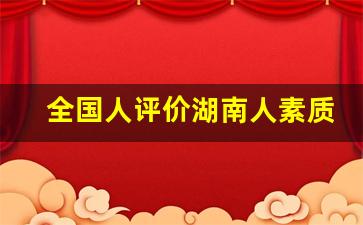 全国人评价湖南人素质